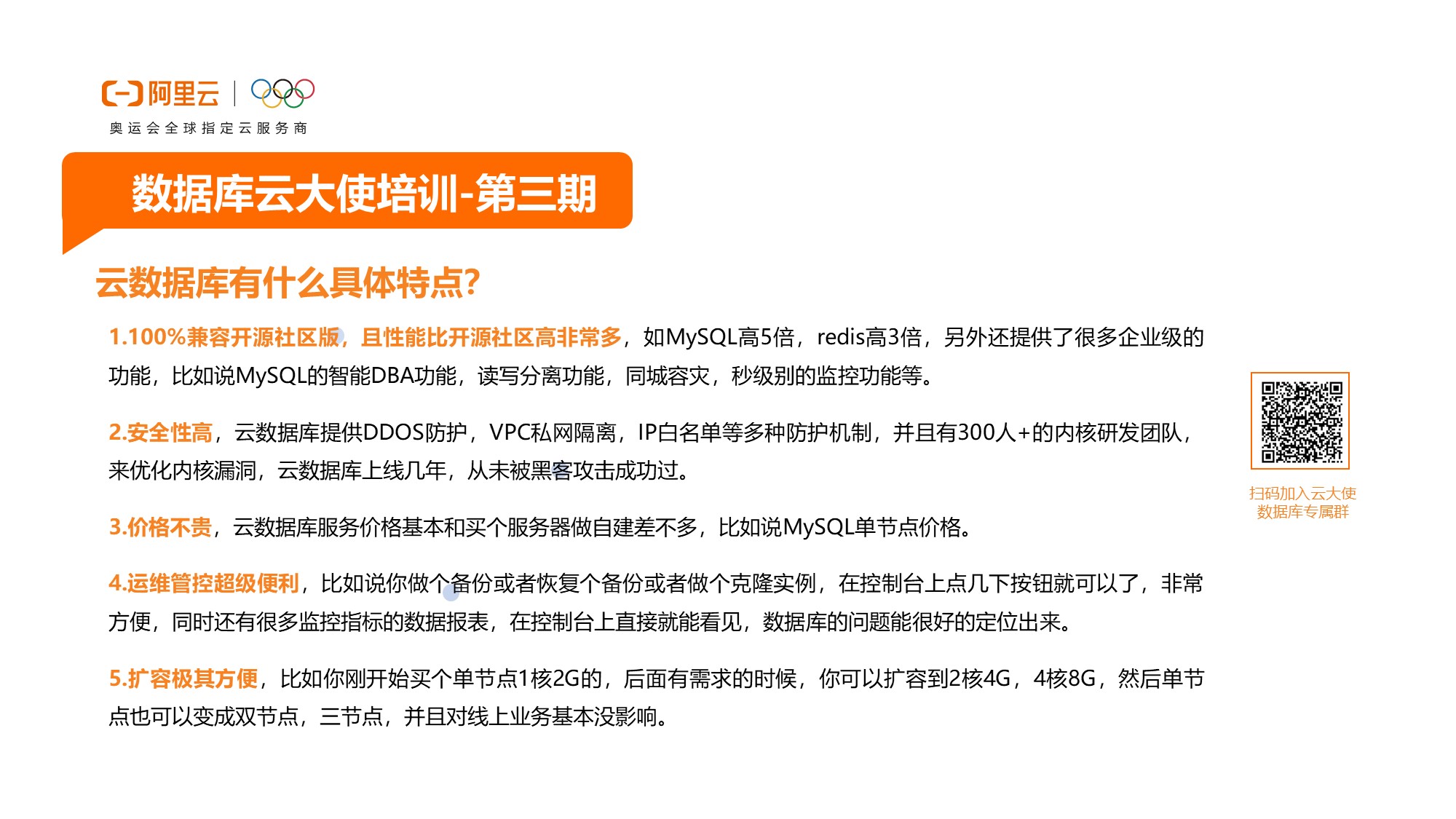 阿里云
奥运会全球指定云服务商

数据库云大使培训-第三期

云数据库有什么具体特点?

1.100%兼容开源社区版，且性能比开源社区高非常多，如MySQL高5倍，redis高3倍，另外还提供了很多企业级的功能，比如说MySQL的智能DBA功能，读写分离功能，同城容灾，秒级别的监控功能等。

2.安全性高，云数据库提供DDOS防护，VPC私网隔离，IP白名单等多种防护机制，并且有300人+的内核研发团队，来优化内核漏洞，云数据库上线几年，从未被黑客攻击成功过。

3.价格不贵，云数据库服务价格基本和买个服务器做自建差不多，比如说MySQL单节点价格。

4.运维管控超级便利，比如说你做个备份或者恢复个备份或者做个克隆实例，在控制台上点几下按钮就可以了，非常方便，同时还有很多监控指标的数据报表，在控制台上直接就能看见，数据库的问题能很好的定位出来。

5.扩容极其方便，比如你刚开始买个单节点1核2G的，后面有需求的时候，你可以扩容到2核4G，4核8G，然后单节点也可以变成双节点，三节点，并且对线上业务基本没影响。

扫码加入云大使
数据库专属群